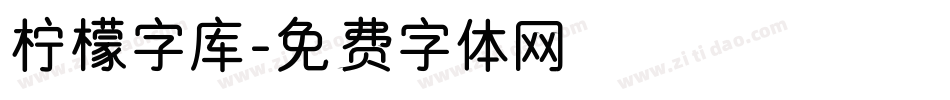 柠檬字库-免费字体网

www.zitidao.com